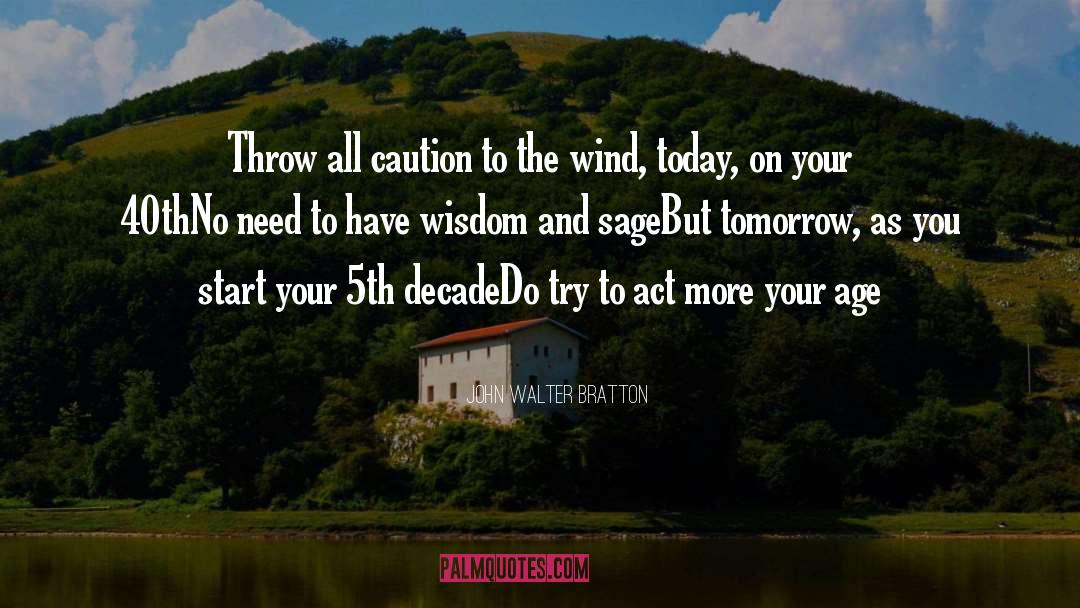 Throw all caution to the wind, today, on your 40thNo need to have wisdom and sageBut tomorrow, as you start your 5th decadeDo try to act more your age

JOHN WALTER BRATTON

PALMQUOTES.COM